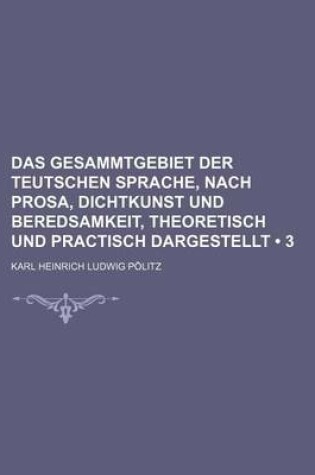 DAS GESAMMTGEBIET DER TEUTSCHEN SPRACHE, NACH PROSA, DICHTKUNST UND BEREDSAMKEIT, THEORETISCH UND PRACTISCH DARGESTELLT • 3

KARL HEINRICH LUDWIG PÖLITZ